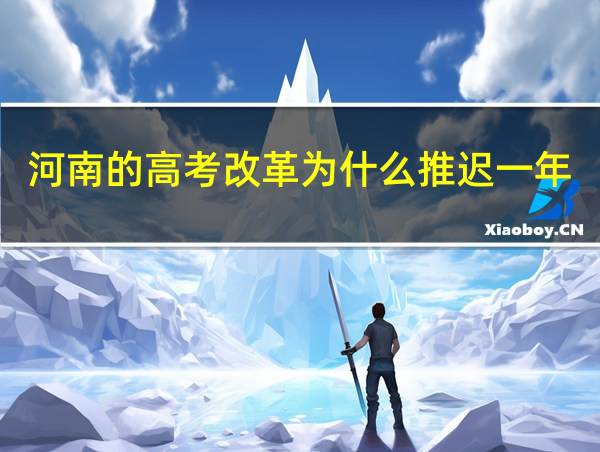 河南的高考改革为什么推迟一年

Xiaoboy.CN